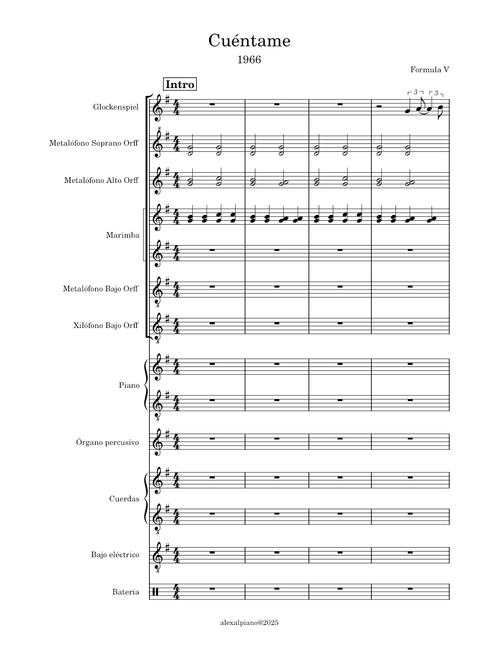 Cuéntame

1966

Formula V

Intro

Glockenspiel

Metalófono Soprano Orff

Metalófono Alto Orff

Marimba

Metalófono Bajo Orff

Xilófono Bajo Orff

Piano

Órgano percusivo

Cuerdas

Bajo eléctrico

Batería

alexalpiano@2025